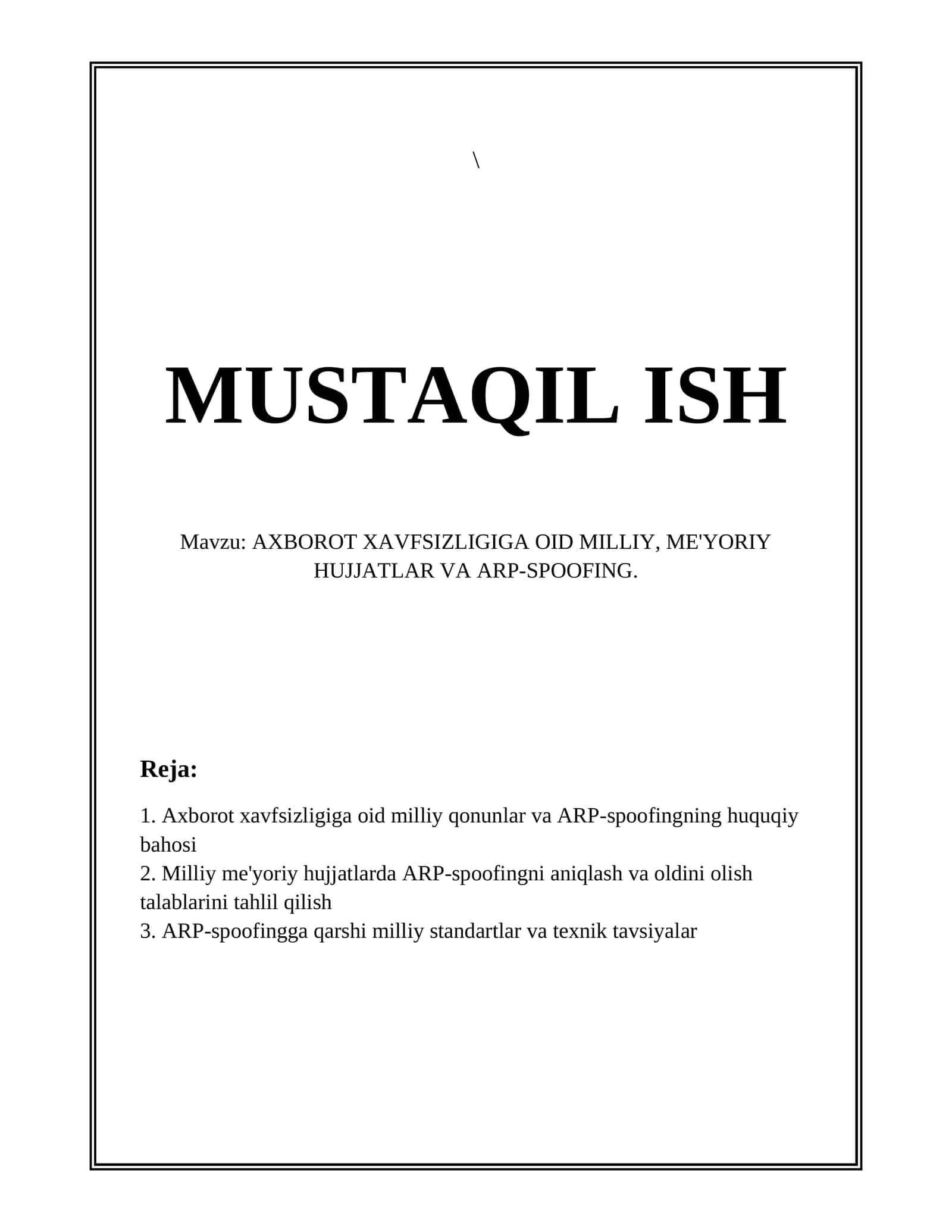 \

MUSTAQIL ISH

Mavzu: AXBOROT XAVFSIZLIGIGA OID MILLIY, ME'YORIY HUJJATLAR VA ARP-SPOOFING.

Reja:

1. Axborot xavfsizligiga oid milliy qonunlar va ARP-spoofingning huquqiy bahosi
2. Milliy me'yoriy hujjatlarda ARP-spoofingni aniqlash va oldini olish talablarini tahlil qilish
3. ARP-spoofingga qarshi milliy standartlar va texnik tavsiyalar